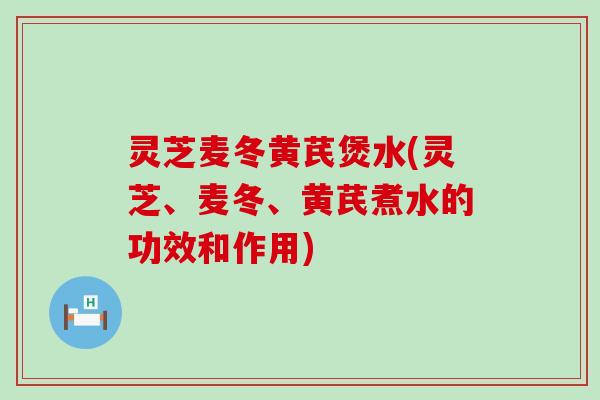 灵芝麦冬黄芪煲水(灵芝、麦冬、黄芪煮水的功效和作用)

H